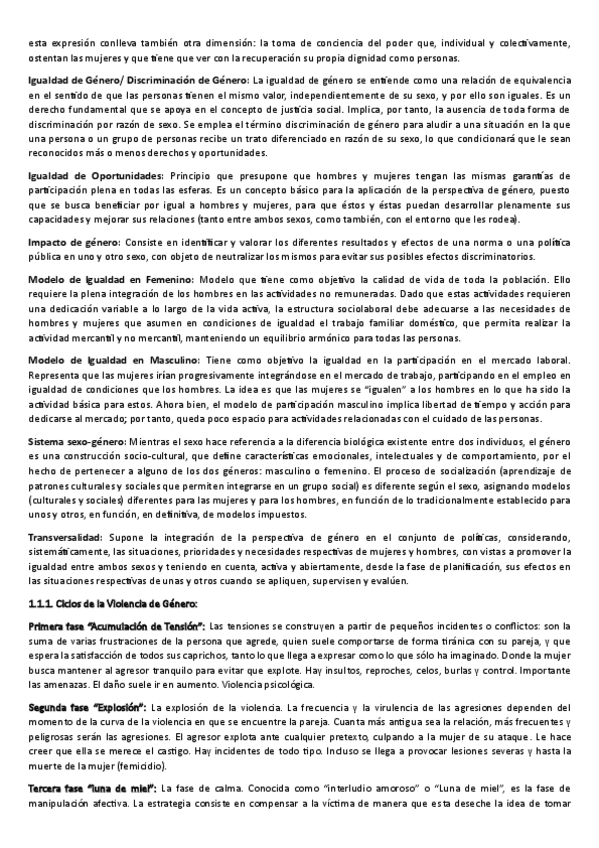 esta expresión conlleva también otra dimensión: la toma de conciencia del poder que, individual y colectivamente, ostentan las mujeres y que tiene que ver con la recuperación su propia dignidad como personas.

Igualdad de Género/ Discriminación de Género: La igualdad de género se entiende como una relación de equivalencia en el sentido de que las personas tienen el mismo valor, independientemente de su sexo, y por ello son iguales. Es un derecho fundamental que se apoya en el concepto de justicia social. Implica, por tanto, la ausencia de toda forma de discriminación por razón de sexo. Se emplea el término discriminación de género para aludir a una situación en la que una persona o un grupo de personas recibe un trato diferenciado en razón de su sexo, lo que condicionará que le sean reconocidos más o menos derechos y oportunidades.

Igualdad de Oportunidades: Principio que presupone que hombres y mujeres tengan las mismas garantías de participación plena en todas las esferas. Es un concepto básico para la aplicación de la perspectiva de género, puesto que se busca beneficiar por igual a hombres y mujeres, para que éstos y éstas puedan desarrollar plenamente sus capacidades y mejorar sus relaciones (tanto entre ambos sexos, como también, con el entorno que les rodea).

Impacto de género: Consiste en identificar y valorar los diferentes resultados y efectos de una norma o una política pública en uno y otro sexo, con objeto de neutralizar los mismos para evitar sus posibles efectos discriminatorios.

Modelo de Igualdad en Femenino: Modelo que tiene como objetivo la calidad de vida de toda la población. Ello requiere la plena integración de los hombres en las actividades no remuneradas. Dado que estas actividades requieren una dedicación variable a lo largo de la vida activa, la estructura sociolaboral debe adecuarse a las necesidades de hombres y mujeres que asumen en condiciones de igualdad el trabajo familiar doméstico, que permita realizar la actividad mercantil y no mercantil, manteniendo un equilibrio armónico para todas las personas.

Modelo de Igualdad en Masculino: Tiene como objetivo la igualdad en la participación en el mercado laboral. Representa que las mujeres irían progresivamente integrándose en el mercado de trabajo, participando en el empleo en igualdad de condiciones que los hombres. La idea es que las mujeres se "igualen" a los hombres en lo que ha sido la actividad básica para estos. Ahora bien, el modelo de participación masculino implica libertad de tiempo y acción para dedicarse al mercado; por tanto, queda poco espacio para actividades relacionadas con el cuidado de las personas.

Sistema sexo-género: Mientras el sexo hace referencia a la diferencia biológica existente entre dos individuos, el género es una construcción socio-cultural, que define características emocionales, intelectuales y de comportamiento, por el hecho de pertenecer a alguno de los dos géneros: masculino o femenino. El proceso de socialización (aprendizaje de patrones culturales y sociales que permiten integrarse en un grupo social) es diferente según el sexo, asignando modelos (culturales y sociales) diferentes para las mujeres y para los hombres, en función de lo tradicionalmente establecido para unos y otros, en función, en definitiva, de modelos impuestos.

Transversalidad: Supone la integración de la perspectiva de género en el conjunto de políticas, considerando, sistemáticamente, las situaciones, prioridades y necesidades respectivas de mujeres y hombres, con vistas a promover la igualdad entre ambos sexos y teniendo en cuenta, activa y abiertamente, desde la fase de planificación, sus efectos en las situaciones respectivas de unas y otros cuando se apliquen, supervisen y evalúen.

1.1.1. Ciclos de la Violencia de Género:

Primera fase "Acumulación de Tensión": Las tensiones se construyen a partir de pequeños incidentes o conflictos: son la suma de varias frustraciones de la persona que agrede, quien suele comportarse de forma tiránica con su pareja, y que espera la satisfacción de todos sus caprichos, tanto lo que llega a expresar como lo que sólo ha imaginado. Donde la mujer busca mantener al agresor tranquilo para evitar que explote. Hay insultos, reproches, celos, burlas y control. Importante las amenazas. El daño suele ir en aumento. Violencia psicológica.

Segunda fase "Explosión": La explosión de la violencia. La frecuencia y la virulencia de las agresiones dependen del momento de la curva de la violencia en que se encuentre la pareja. Cuanta más antigua sea la relación, más frecuentes y peligrosas serán las agresiones. El agresor explota ante cualquier pretexto, culpando a la mujer de su ataque. Le hace creer que ella se merece el castigo. Hay incidentes de todo tipo. Incluso se llega a provocar lesiones severas y hasta la muerte de la mujer (femicidio).

Tercera fase "luna de miel": La fase de calma. Conocida como "interludio amoroso" o "Luna de miel", es la fase de manipulación afectiva. La estrategia consiste en compensar a la víctima de manera que esta deseche la idea de tomar